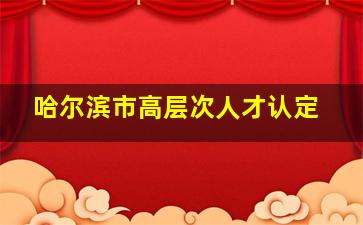 哈尔滨市高层次人才认定